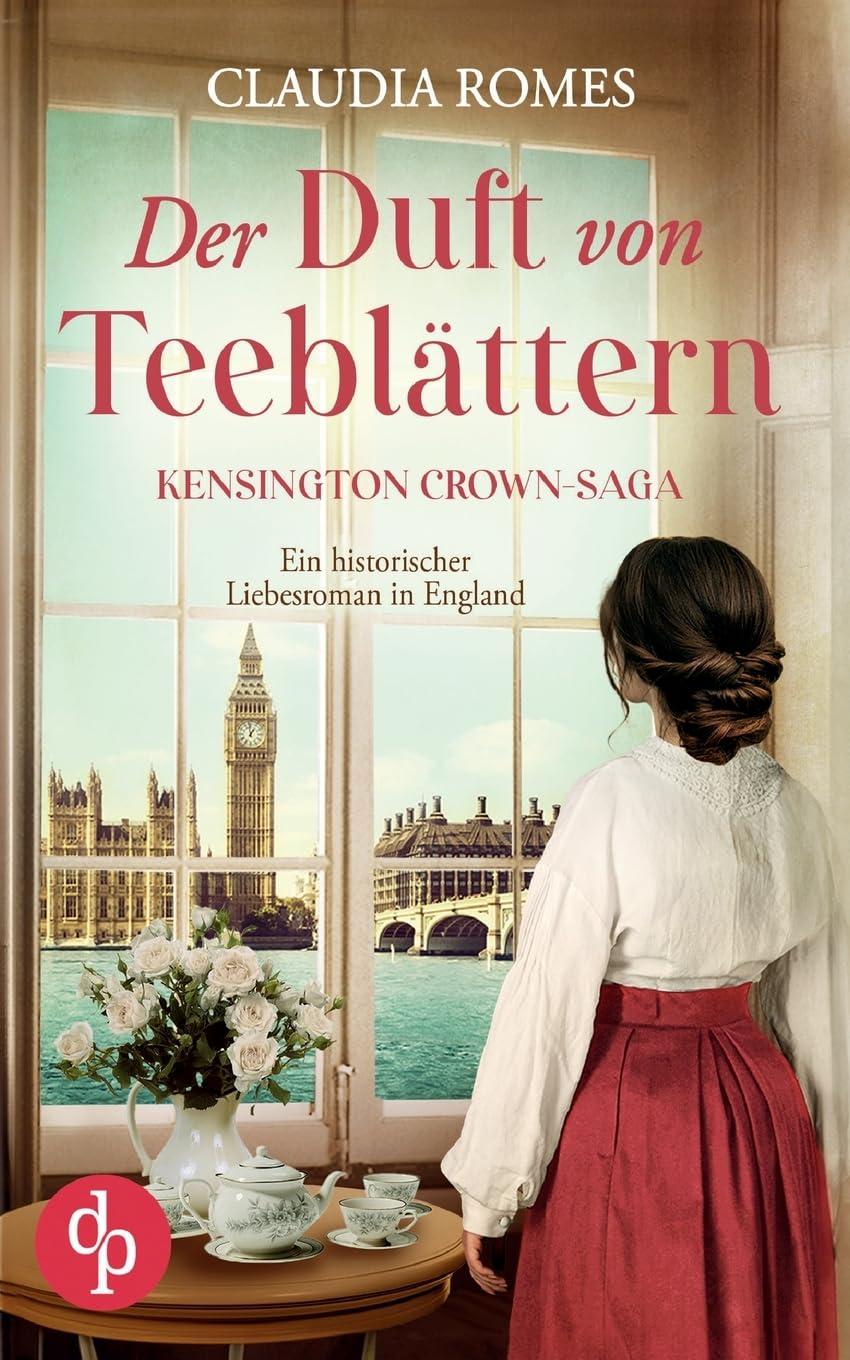 CLAUDIA ROMES

Der Duft von Teeblättern

KENSINGTON CROWN-SAGA

Ein historischer Liebesroman in England

dp